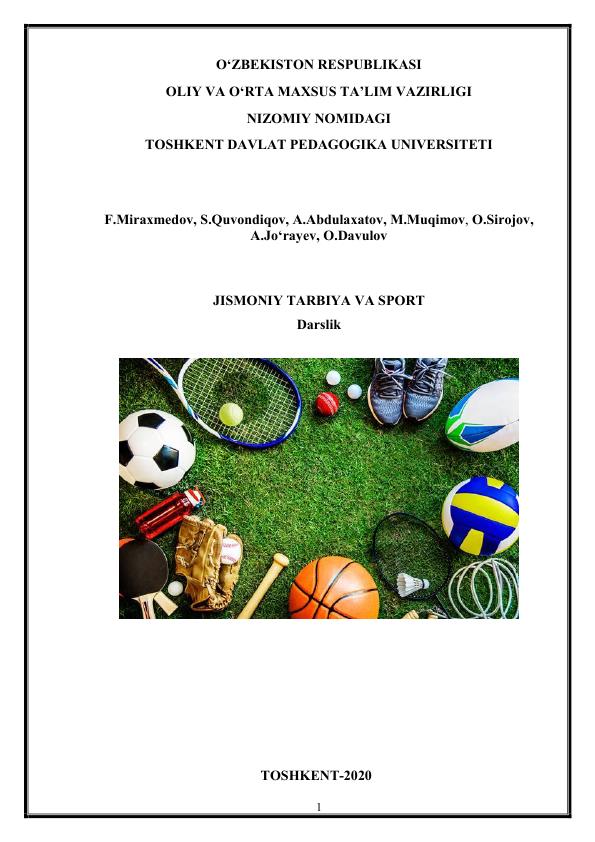 O'ZBEKISTON RESPUBLIKASI
OLIY VA O'RTA MAXSUS TA'LIM VAZIRLIGI
NIZOMIY NOMIDAGI
TOSHKENT DAVLAT PEDAGOGIKA UNIVERSITETI

F.Miraxmedov, S.Quvondiqov, A.Abdulaxatov, M.Muqimov, O.Sirojov, A.Jo'rayev, O.Davulov

JISMONIY TARBIYA VA SPORT
Darslik

TOSHKENT-2020

1